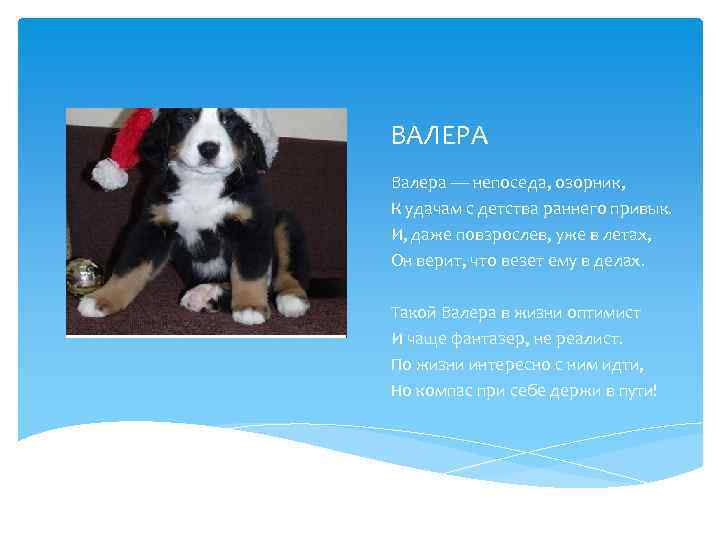 ВАЛЕРА

Валера — непоседа, озорник,
К удачам с детства раннего привык.
И, даже повзрослев, уже в летах,
Он верит, что везет ему в делах.

Такой Валера в жизни оптимист
И чаще фантазер, не реалист.
По жизни интересно с ним идти,
Но компас при себе держи в пути!